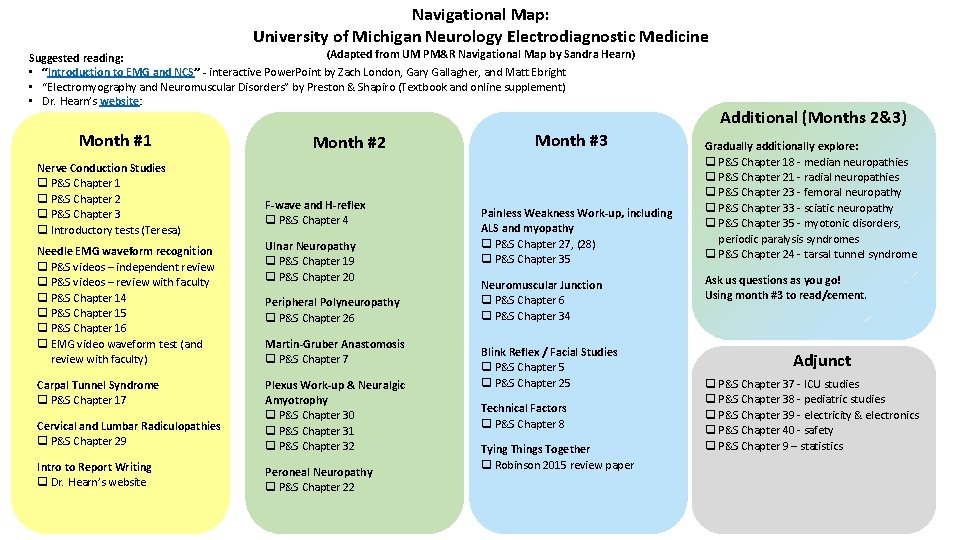 Navigational Map:
University of Michigan Neurology Electrodiagnostic Medicine

(Adapted from UM PM&R Navigational Map by Sandra Hearn)

Suggested reading:
• "Introduction to EMG and NCS" - interactive PowerPoint by Zach London, Gary Gallagher, and Matt Ebright
• "Electromyography and Neuromuscular Disorders" by Preston & Shapiro (Textbook and online supplement)
• Dr. Hearn's website:

Month #1

Nerve Conduction Studies
❑ P&S Chapter 1
❑ P&S Chapter 2
❑ P&S Chapter 3
❑ Introductory tests (Teresa)

Needle EMG waveform recognition
❑ P&S videos – independent review
❑ P&S videos – review with faculty
❑ P&S Chapter 14
❑ P&S Chapter 15
❑ P&S Chapter 16
❑ EMG video waveform test (and review with faculty)

Carpal Tunnel Syndrome
❑ P&S Chapter 17

Cervical and Lumbar Radiculopathies
❑ P&S Chapter 29

Intro to Report Writing
❑ Dr. Hearn's website

Month #2

F-wave and H-reflex
❑ P&S Chapter 4

Ulnar Neuropathy
❑ P&S Chapter 19
❑ P&S Chapter 20

Peripheral Polyneuropathy
❑ P&S Chapter 26

Martin-Gruber Anastomosis
❑ P&S Chapter 7

Plexus Work-up & Neuralgic Amyotrophy
❑ P&S Chapter 30
❑ P&S Chapter 31
❑ P&S Chapter 32

Peroneal Neuropathy
❑ P&S Chapter 22

Month #3

Painless Weakness Work-up, including ALS and myopathy
❑ P&S Chapter 27, (28)
❑ P&S Chapter 35

Neuromuscular Junction
❑ P&S Chapter 6
❑ P&S Chapter 34

Blink Reflex / Facial Studies
❑ P&S Chapter 5
❑ P&S Chapter 25

Technical Factors
❑ P&S Chapter 8

Tying Things Together
❑ Robinson 2015 review paper

Additional (Months 2&3)

Gradually additionally explore:
❑ P&S Chapter 18 - median neuropathies
❑ P&S Chapter 21 - radial neuropathies
❑ P&S Chapter 23 - femoral neuropathy
❑ P&S Chapter 33 - sciatic neuropathy
❑ P&S Chapter 35 - myotonic disorders, periodic paralysis syndromes
❑ P&S Chapter 24 - tarsal tunnel syndrome

Ask us questions as you go!
Using month #3 to read/cement.

Adjunct

❑ P&S Chapter 37 - ICU studies
❑ P&S Chapter 38 - pediatric studies
❑ P&S Chapter 39 - electricity & electronics
❑ P&S Chapter 40 - safety
❑ P&S Chapter 9 – statistics